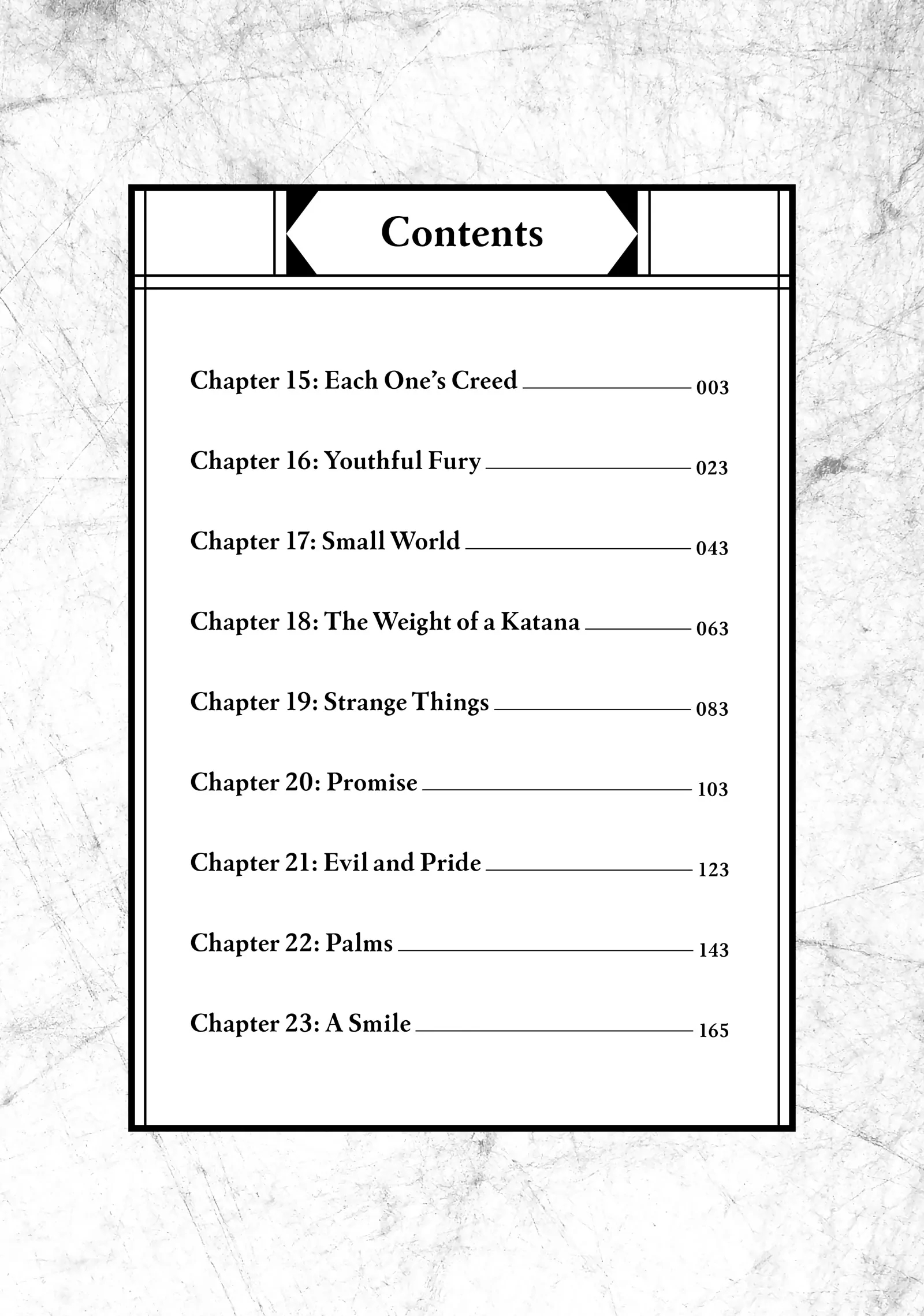 Contents

Chapter 15: Each One's Creed 003

Chapter 16: Youthful Fury 023

Chapter 17: Small World 043

Chapter 18: The Weight of a Katana 063

Chapter 19: Strange Things 083

Chapter 20: Promise 103

Chapter 21: Evil and Pride 123

Chapter 22: Palms 143

Chapter 23: A Smile 165